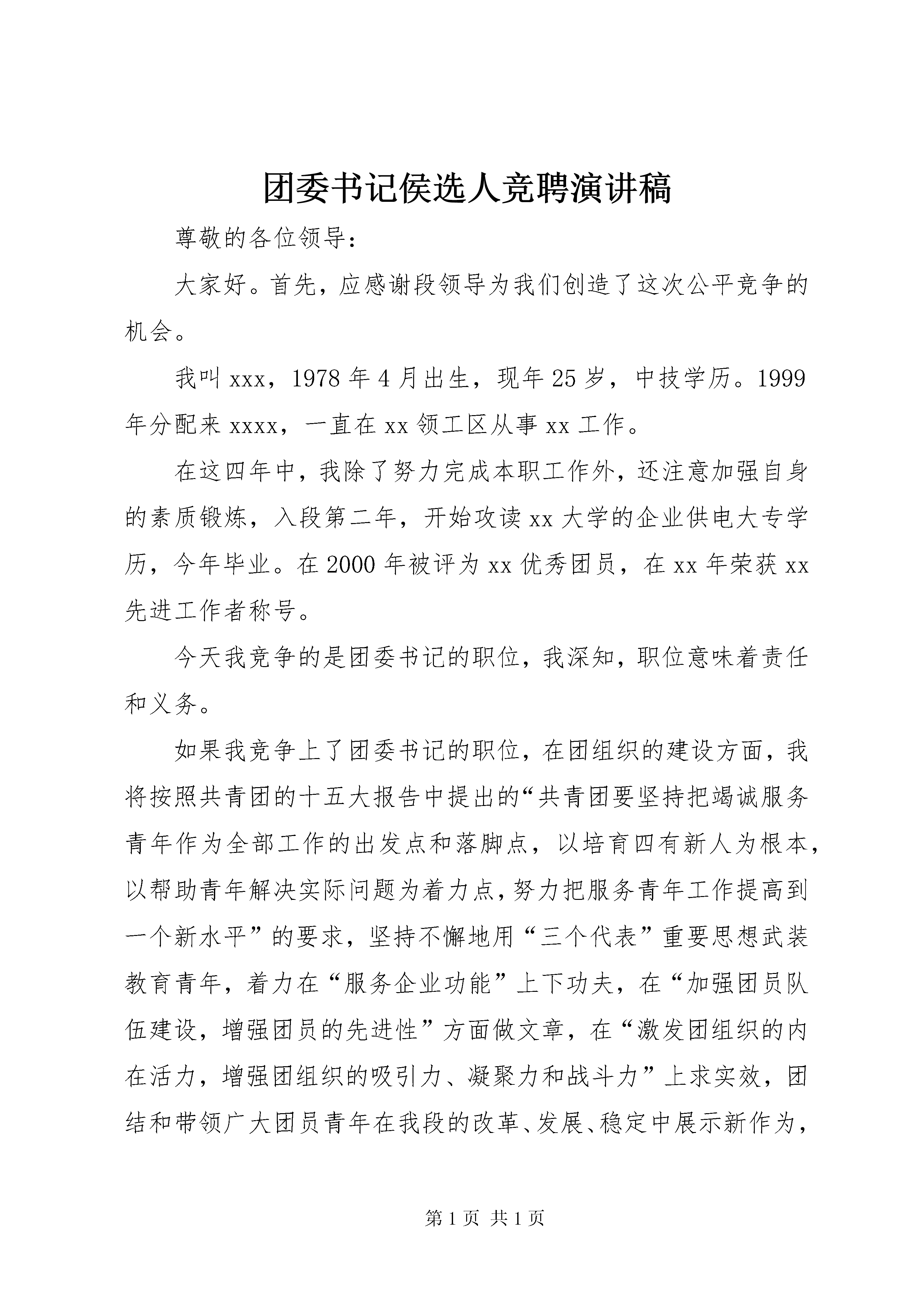 团委书记侯选人竞聘演讲稿

尊敬的各位领导：

大家好。首先，应感谢段领导为我们创造了这次公平竞争的机会。

我叫xxx，1978年4月出生，现年25岁，中技学历。1999年分配来xxxx，一直在xx领工区从事xx工作。

在这四年中，我除了努力完成本职工作外，还注意加强自身的素质锻炼，入段第二年，开始攻读xx大学的企业供电大专学历，今年毕业。在2000年被评为xx优秀团员，在xx年荣获xx先进工作者称号。

今天我竞争的是团委书记的职位，我深知，职位意味着责任和义务。

如果我竞争上了团委书记的职位，在团组织的建设方面，我将按照共青团的十五大报告中提出的“共青团要坚持把竭诚服务青年作为全部工作的出发点和落脚点，以培育四有新人为根本，以帮助青年解决实际问题为着力点，努力把服务青年工作提高到一个新水平”的要求，坚持不懈地用“三个代表”重要思想武装教育青年，着力在“服务企业功能”上下功夫，在“加强团员队伍建设，增强团员的先进性”方面做文章，在“激发团组织的内在活力，增强团组织的吸引力、凝聚力和战斗力”上求实效，团结和带领广大团员青年在我段的改革、发展、稳定中展示新作为，

第1页 共1页